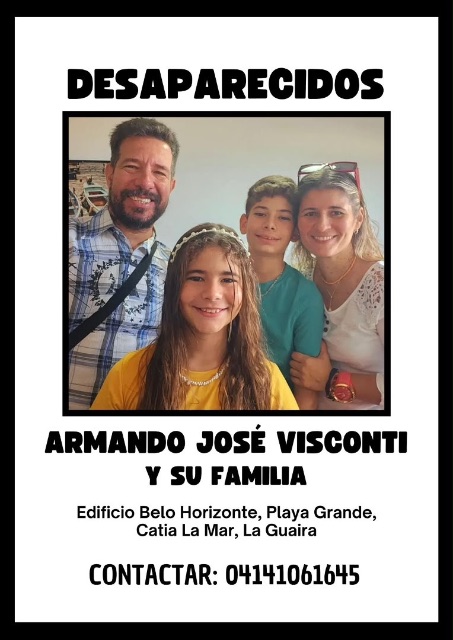 DESAPARECIDOS

ARMANDO JOSÉ VISCONTI
Y SU FAMILIA

Edificio Belo Horizonte, Playa Grande, Catia La Mar, La Guaira

CONTACTAR: 04141061645